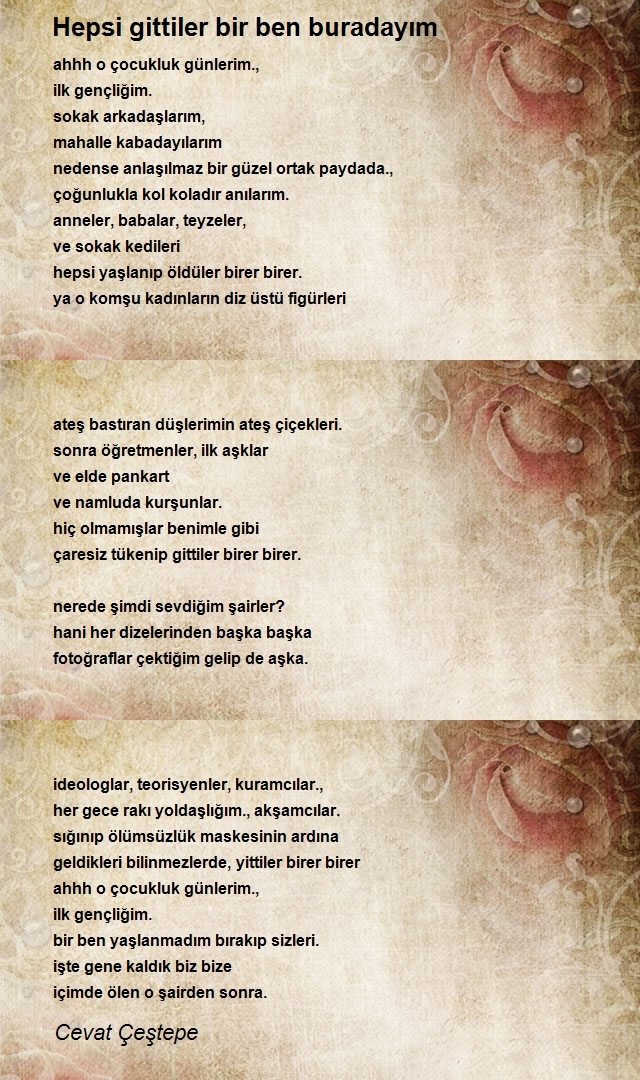 Hepsi gittiler bir ben buradayım

ahhh o çocukluk günlerim.,
ilk gençliğim.
sokak arkadaşlarım,
mahalle kabadayılarım
nedense anlaşılmaz bir güzel ortak paydada.,
çoğunlukla kol koladır anılarım.
anneler, babalar, teyzeler,
ve sokak kedileri
hepsi yaşlanıp öldüler birer birer.
ya o komşu kadınların diz üstü figürleri

ateş bastıran düşlerimin ateş çiçekleri.
sonra öğretmenler, ilk aşklar
ve elde pankart
ve namluda kurşunlar.
hiç olmamışlar benimle gibi
çaresiz tükenip gittiler birer birer.

nerede şimdi sevdiğim şairler?
hani her dizelerinden başka başka
fotoğraflar çektiğim gelip de aşka.

ideologlar, teorisyenler, kuramcılar.,
her gece rakı yoldaşlığım., akşamcılar.
sığınıp ölümsüzlük maskesinin ardına
geldikleri bilinmezlerde, yittiler birer birer
ahhh o çocukluk günlerim.,
ilk gençliğim.
bir ben yaşlanmadım bırakıp sizleri.
işte gene kaldık biz bize
içimde ölen o şairden sonra.

Cevat Çeştepe